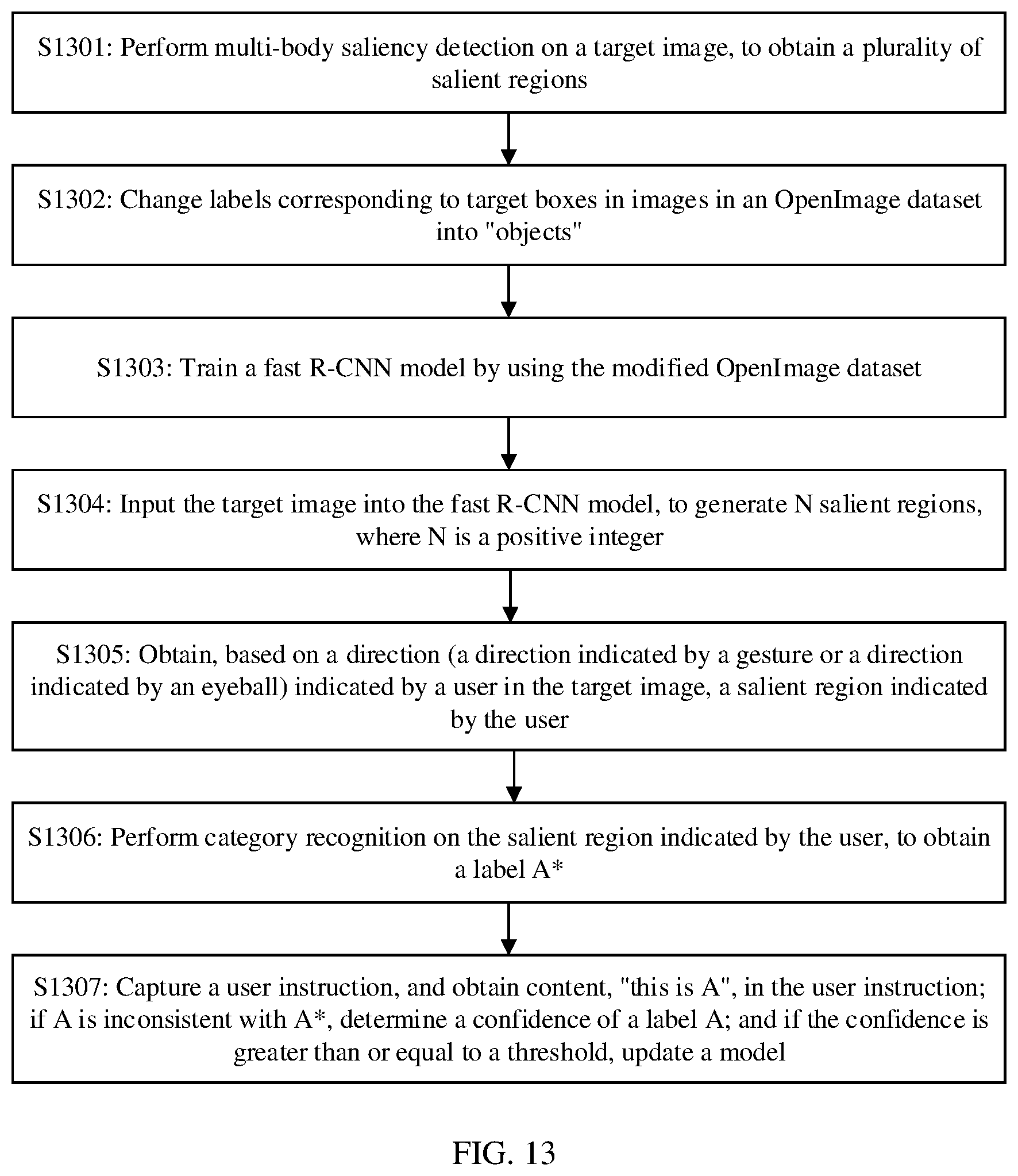 S1301: Perform multi-body saliency detection on a target image, to obtain a plurality of salient regions

S1302: Change labels corresponding to target boxes in images in an OpenImage dataset into "objects"

S1303: Train a fast R-CNN model by using the modified OpenImage dataset

S1304: Input the target image into the fast R-CNN model, to generate N salient regions, where N is a positive integer

S1305: Obtain, based on a direction (a direction indicated by a gesture or a direction indicated by an eyeball) indicated by a user in the target image, a salient region indicated by the user

S1306: Perform category recognition on the salient region indicated by the user, to obtain a label A*

S1307: Capture a user instruction, and obtain content, "this is A", in the user instruction; if A is inconsistent with A*, determine a confidence of a label A; and if the confidence is greater than or equal to a threshold, update a model

FIG. 13